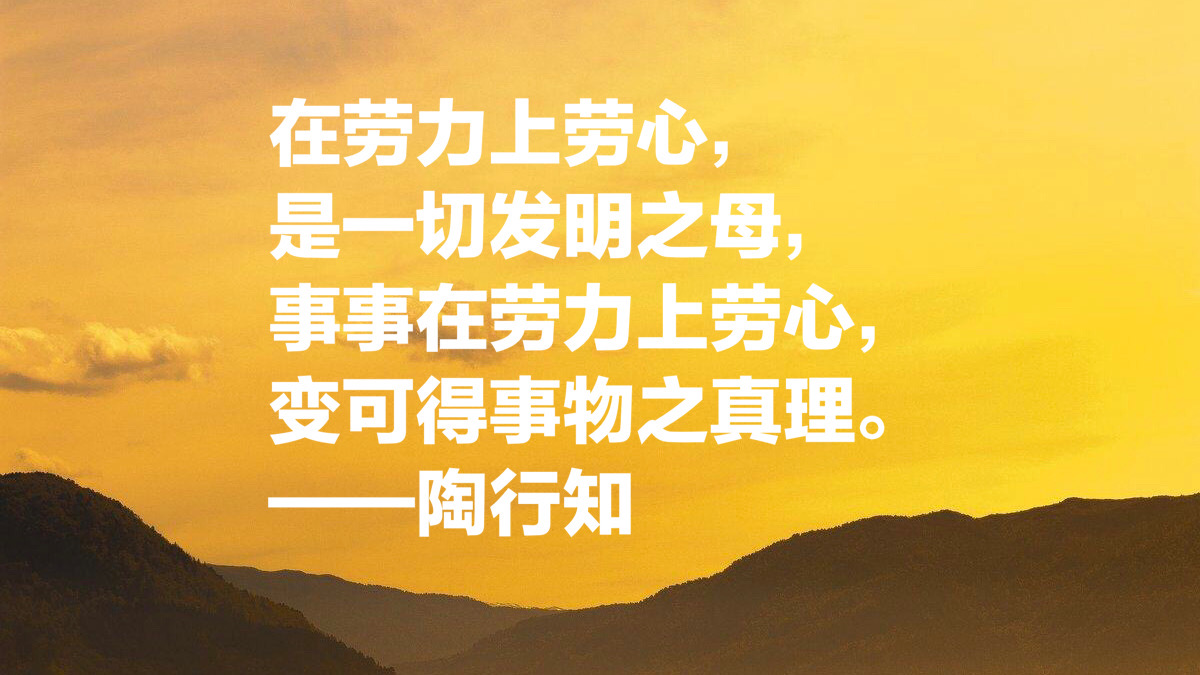 在劳力上劳心，
是一切发明之母，
事事在劳力上劳心，
变可得事物之真理。
——陶行知